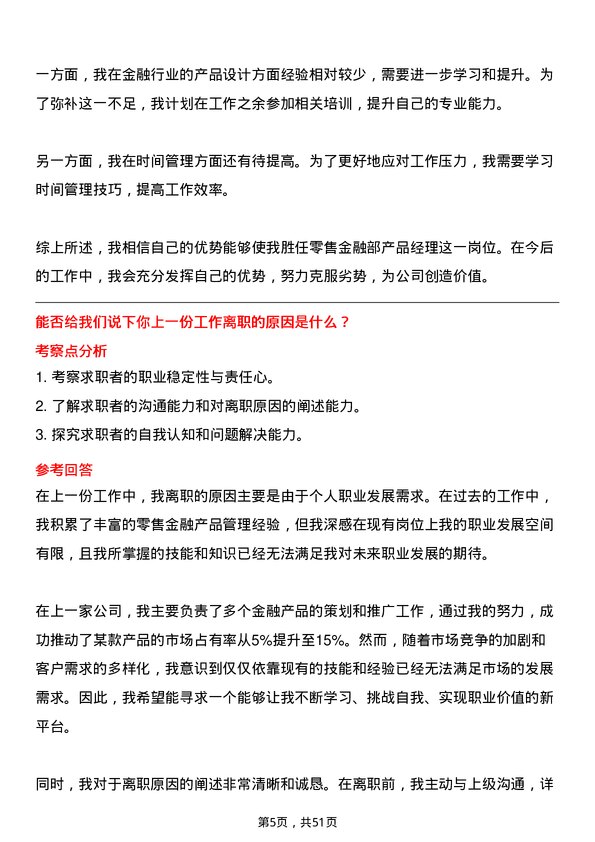 一方面，我在金融行业的产品设计方面经验相对较少，需要进一步学习和提升。为了弥补这一不足，我计划在工作之余参加相关培训，提升自己的专业能力。

另一方面，我在时间管理方面还有待提高。为了更好地应对工作压力，我需要学习时间管理技巧，提高工作效率。

综上所述，我相信自己的优势能够使我胜任零售金融部产品经理这一岗位。在今后的工作中，我会充分发挥自己的优势，努力克服劣势，为公司创造价值。

能否给我们说下你上一份工作离职的原因是什么？

考察点分析

1. 考察求职者的职业稳定性与责任心。

2. 了解求职者的沟通能力和对离职原因的阐述能力。

3. 探究求职者的自我认知和问题解决能力。

参考回答

在上一份工作中，我离职的原因主要是由于个人职业发展需求。在过去的工作中，我积累了丰富的零售金融产品管理经验，但我深感在现有岗位上我的职业发展空间有限，且我所掌握的技能和知识已经无法满足我对未来职业发展的期待。

在上一家公司，我主要负责了多个金融产品的策划和推广工作，通过我的努力，成功推动了某款产品的市场占有率从5%提升至15%。然而，随着市场竞争的加剧和客户需求的多样化，我意识到仅仅依靠现有的技能和经验已经无法满足市场的发展需求。因此，我希望能寻求一个能够让我不断学习、挑战自我、实现职业价值的新平台。

同时，我对于离职原因的阐述非常清晰和诚恳。在离职前，我主动与上级沟通，详

第5页，共51页